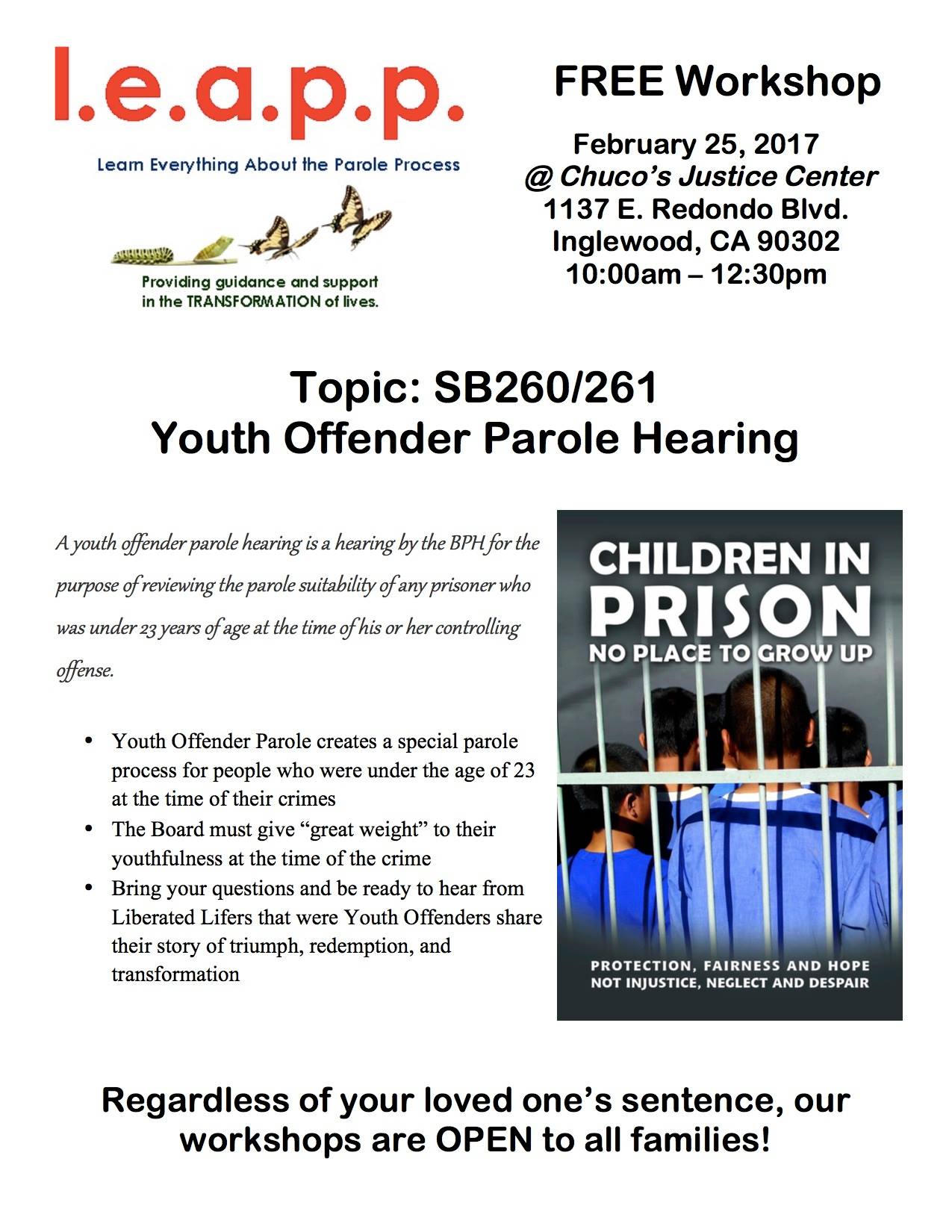 l.e.a.p.p.

Learn Everything About the Parole Process

Providing guidance and support
in the TRANSFORMATION of lives.

FREE Workshop

February 25, 2017
@ Chuco's Justice Center
1137 E. Redondo Blvd.
Inglewood, CA 90302
10:00am – 12:30pm

Topic: SB260/261
Youth Offender Parole Hearing

A youth offender parole hearing is a hearing by the BPH for the purpose of reviewing the parole suitability of any prisoner who was under 23 years of age at the time of his or her controlling offense.

• Youth Offender Parole creates a special parole process for people who were under the age of 23 at the time of their crimes
• The Board must give "great weight" to their youthfulness at the time of the crime
• Bring your questions and be ready to hear from Liberated Lifers that were Youth Offenders share their story of triumph, redemption, and transformation

CHILDREN IN
PRISON
NO PLACE TO GROW UP

PROTECTION, FAIRNESS AND HOPE
NOT INJUSTICE, NEGLECT AND DESPAIR

Regardless of your loved one's sentence, our workshops are OPEN to all families!